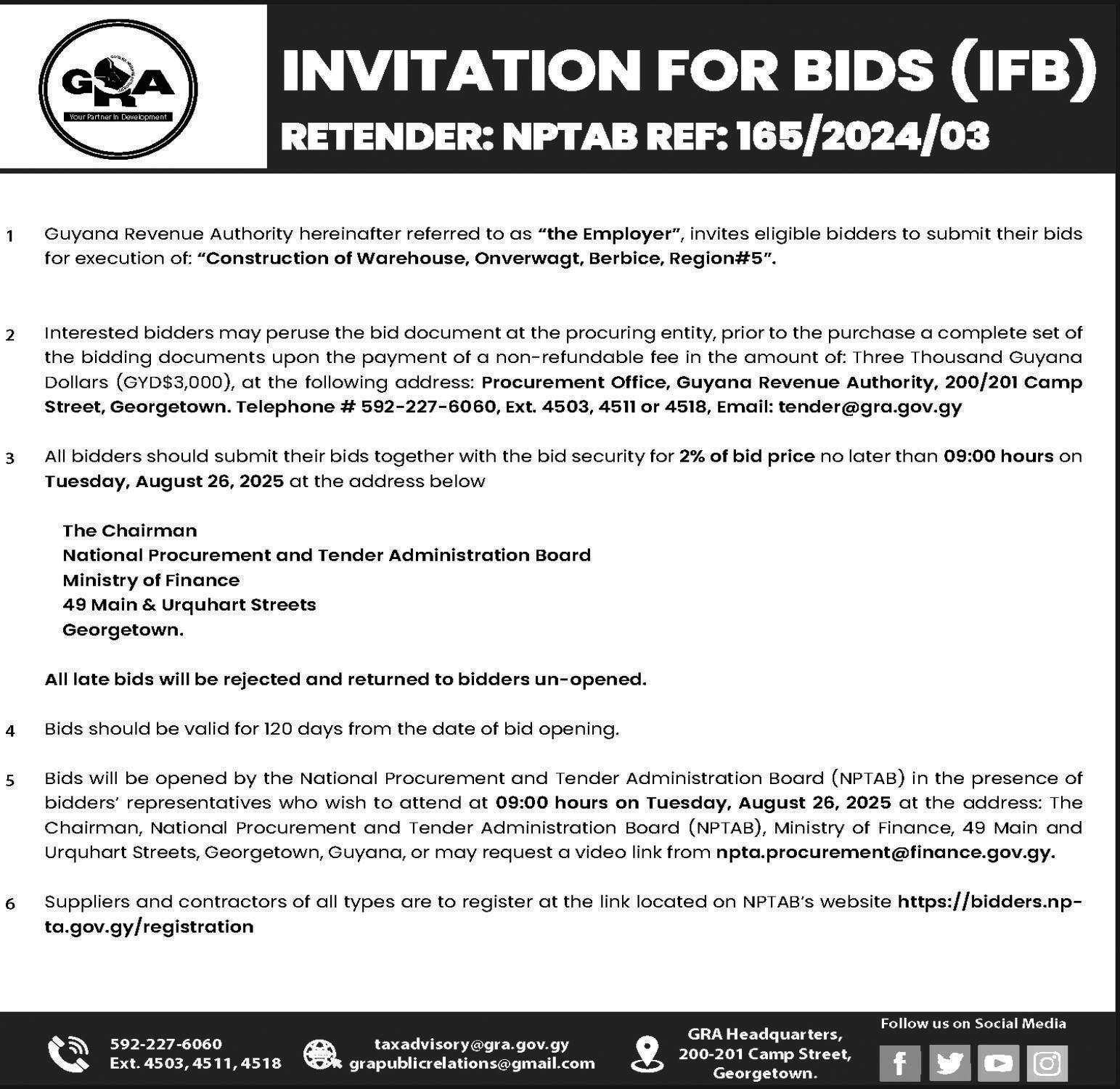 GRA
Your Partner In Development

INVITATION FOR BIDS (IFB)
RETENDER: NPTAB REF: 165/2024/03

1 Guyana Revenue Authority hereinafter referred to as "the Employer", invites eligible bidders to submit their bids for execution of: "Construction of Warehouse, Onverwagt, Berbice, Region#5".

2 Interested bidders may peruse the bid document at the procuring entity, prior to the purchase a complete set of the bidding documents upon the payment of a non-refundable fee in the amount of: Three Thousand Guyana Dollars (GYD$3,000), at the following address: Procurement Office, Guyana Revenue Authority, 200/201 Camp Street, Georgetown. Telephone # 592-227-6060, Ext. 4503, 4511 or 4518, Email: tender@gra.gov.gy

3 All bidders should submit their bids together with the bid security for 2% of bid price no later than 09:00 hours on Tuesday, August 26, 2025 at the address below

The Chairman
National Procurement and Tender Administration Board
Ministry of Finance
49 Main & Urquhart Streets
Georgetown.

All late bids will be rejected and returned to bidders un-opened.

4 Bids should be valid for 120 days from the date of bid opening.

5 Bids will be opened by the National Procurement and Tender Administration Board (NPTAB) in the presence of bidders' representatives who wish to attend at 09:00 hours on Tuesday, August 26, 2025 at the address: The Chairman, National Procurement and Tender Administration Board (NPTAB), Ministry of Finance, 49 Main and Urquhart Streets, Georgetown, Guyana, or may request a video link from npta.procurement@finance.gov.gy.

6 Suppliers and contractors of all types are to register at the link located on NPTAB's website https://bidders.npta.gov.gy/registration

592-227-6060
Ext. 4503, 4511, 4518

taxadvisory@gra.gov.gy
grapublicrelations@gmail.com

GRA Headquarters,
200-201 Camp Street,
Georgetown.

Follow us on Social Media